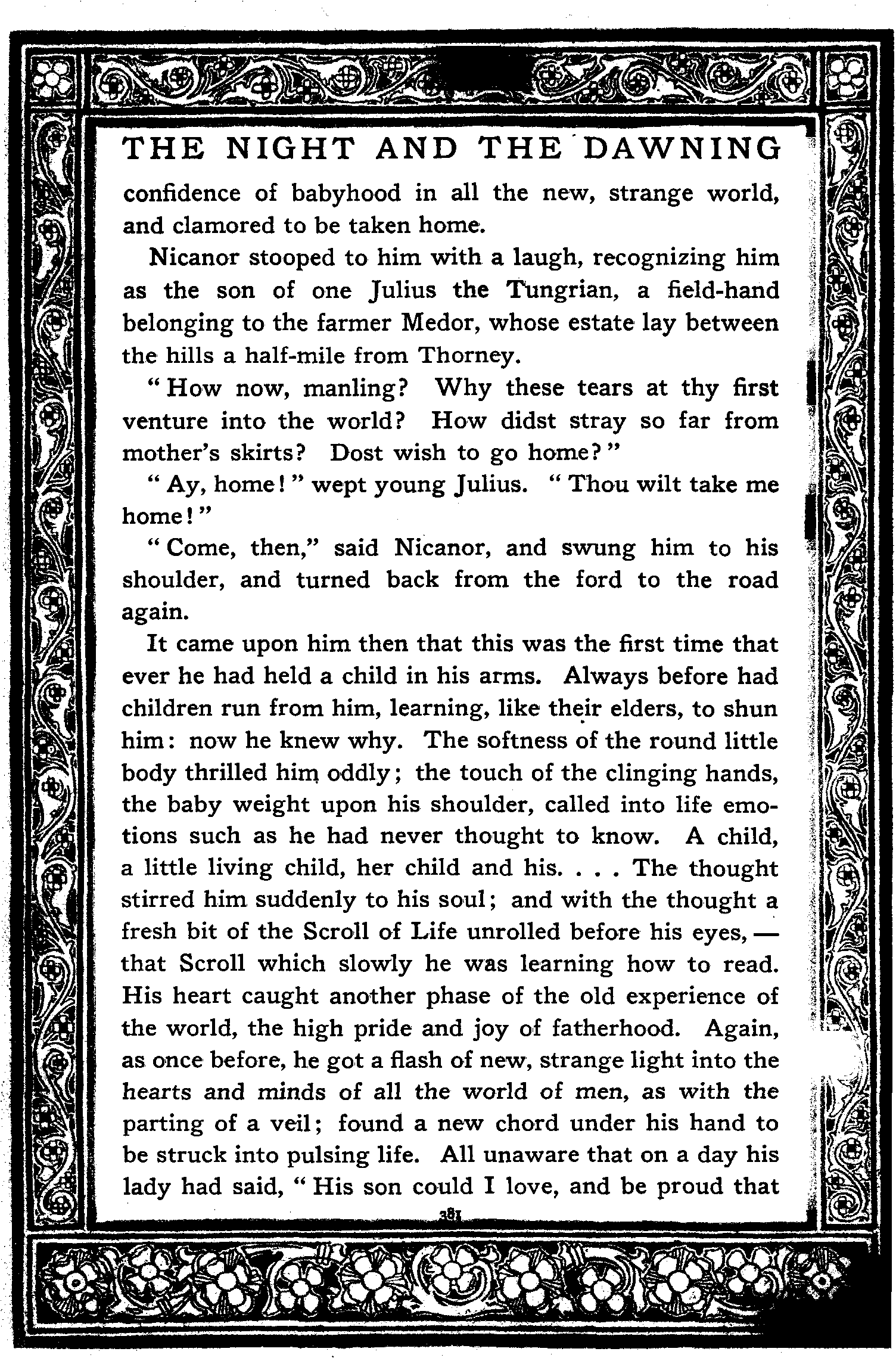 THE NIGHT AND THE DAWNING

confidence of babyhood in all the new, strange world, and clamored to be taken home.

Nicanor stooped to him with a laugh, recognizing him as the son of one Julius the Tungrian, a field-hand belonging to the farmer Medor, whose estate lay between the hills a half-mile from Thorney.

"How now, manling? Why these tears at thy first venture into the world? How didst stray so far from mother's skirts? Dost wish to go home?"

"Ay, home!" wept young Julius. "Thou wilt take me home!"

"Come, then," said Nicanor, and swung him to his shoulder, and turned back from the ford to the road again.

It came upon him then that this was the first time that ever he had held a child in his arms. Always before had children run from him, learning, like their elders, to shun him: now he knew why. The softness of the round little body thrilled him oddly; the touch of the clinging hands, the baby weight upon his shoulder, called into life emotions such as he had never thought to know. A child, a little living child, her child and his. . . . The thought stirred him suddenly to his soul; and with the thought a fresh bit of the Scroll of Life unrolled before his eyes, — that Scroll which slowly he was learning how to read. His heart caught another phase of the old experience of the world, the high pride and joy of fatherhood. Again, as once before, he got a flash of new, strange light into the hearts and minds of all the world of men, as with the parting of a veil; found a new chord under his hand to be struck into pulsing life. All unaware that on a day his lady had said, "His son could I love, and be proud that

381